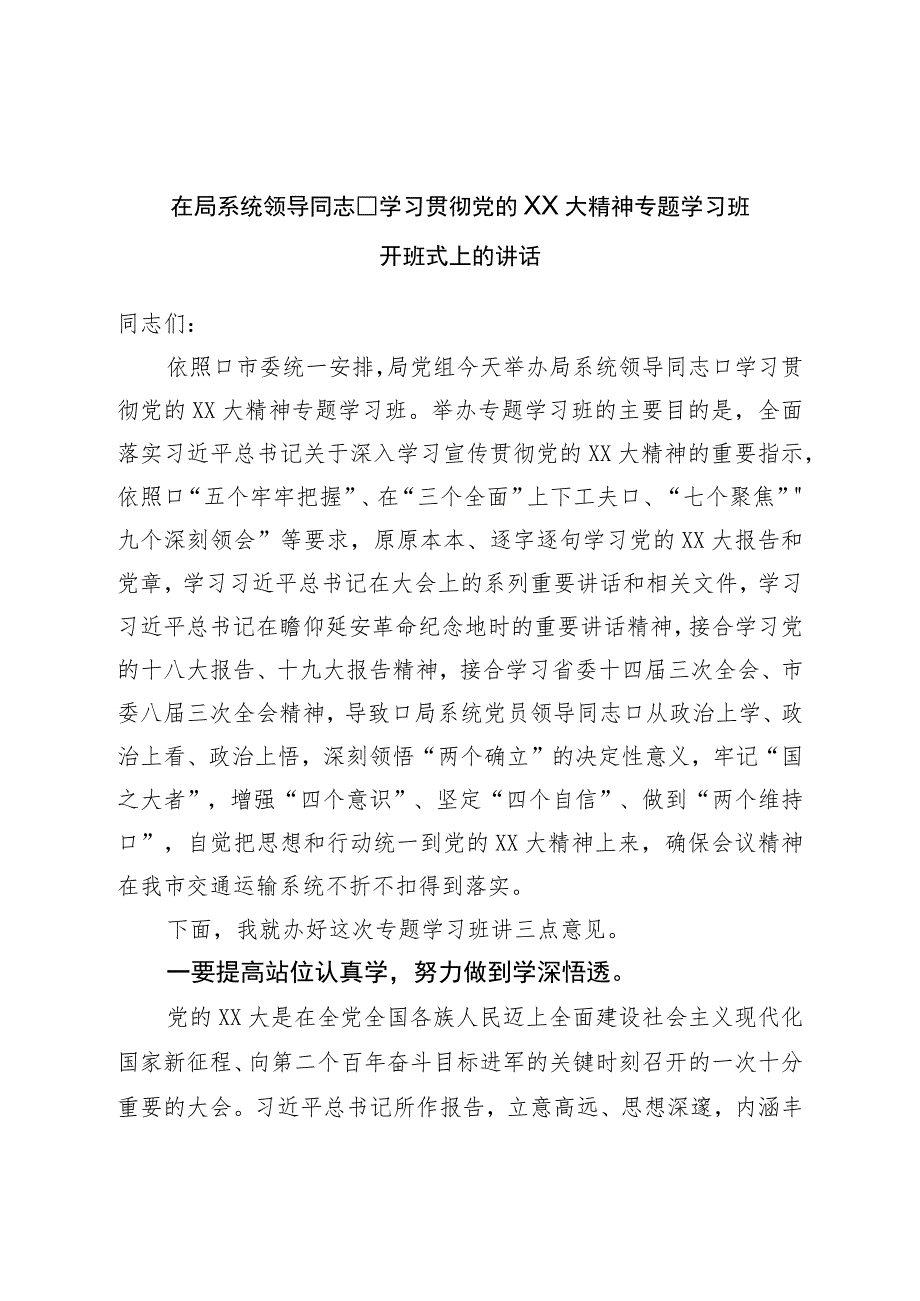 在局系统领导同志□学习贯彻党的XX大精神专题学习班开班式上的讲话

同志们：

依照口市委统一安排，局党组今天举办局系统领导同志口学习贯彻党的XX大精神专题学习班。举办专题学习班的主要目的是，全面落实习近平总书记关于深入学习宣传贯彻党的XX大精神的重要指示，依照口“五个牢牢把握”、在“三个全面”上下工夫口、“七个聚焦”"九个深刻领会”等要求，原原本本、逐字逐句学习党的XX大报告和党章，学习习近平总书记在大会上的系列重要讲话和相关文件，学习习近平总书记在瞻仰延安革命纪念地时的重要讲话精神，接合学习党的十八大报告、十九大报告精神，接合学习省委十四届三次全会、市委八届三次全会精神，导致口局系统党员领导同志口从政治上学、政治上看、政治上悟，深刻领悟“两个确立”的决定性意义，牢记“国之大者”，增强“四个意识”、坚定“四个自信”、做到“两个维持口”，自觉把思想和行动统一到党的XX大精神上来，确保会议精神在我市交通运输系统不折不扣得到落实。

下面，我就办好这次专题学习班讲三点意见。

一要提高站位认真学，努力做到学深悟透。

党的XX大是在全党全国各族人民迈上全面建设社会主义现代化国家新征程、向第二个百年奋斗目标进军的关键时刻召开的一次十分重要的大会。习近平总书记所作报告，立意高远、思想深邃，内涵丰